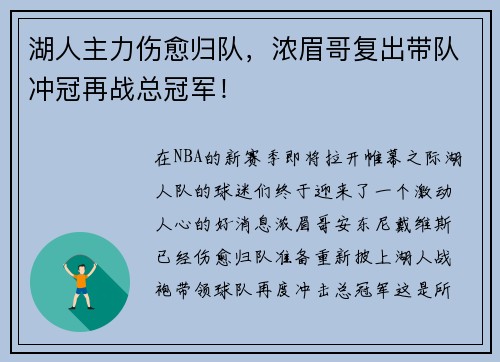 湖人主力伤愈归队，浓眉哥复出带队冲冠再战总冠军！

在NBA的新赛季即将拉开帷幕之际湖人队的球迷们终于迎来了一个激动人心的好消息浓眉哥安东尼戴维斯已经伤愈归队准备重新披上湖人战袍带领球队再度冲击总冠军这是所